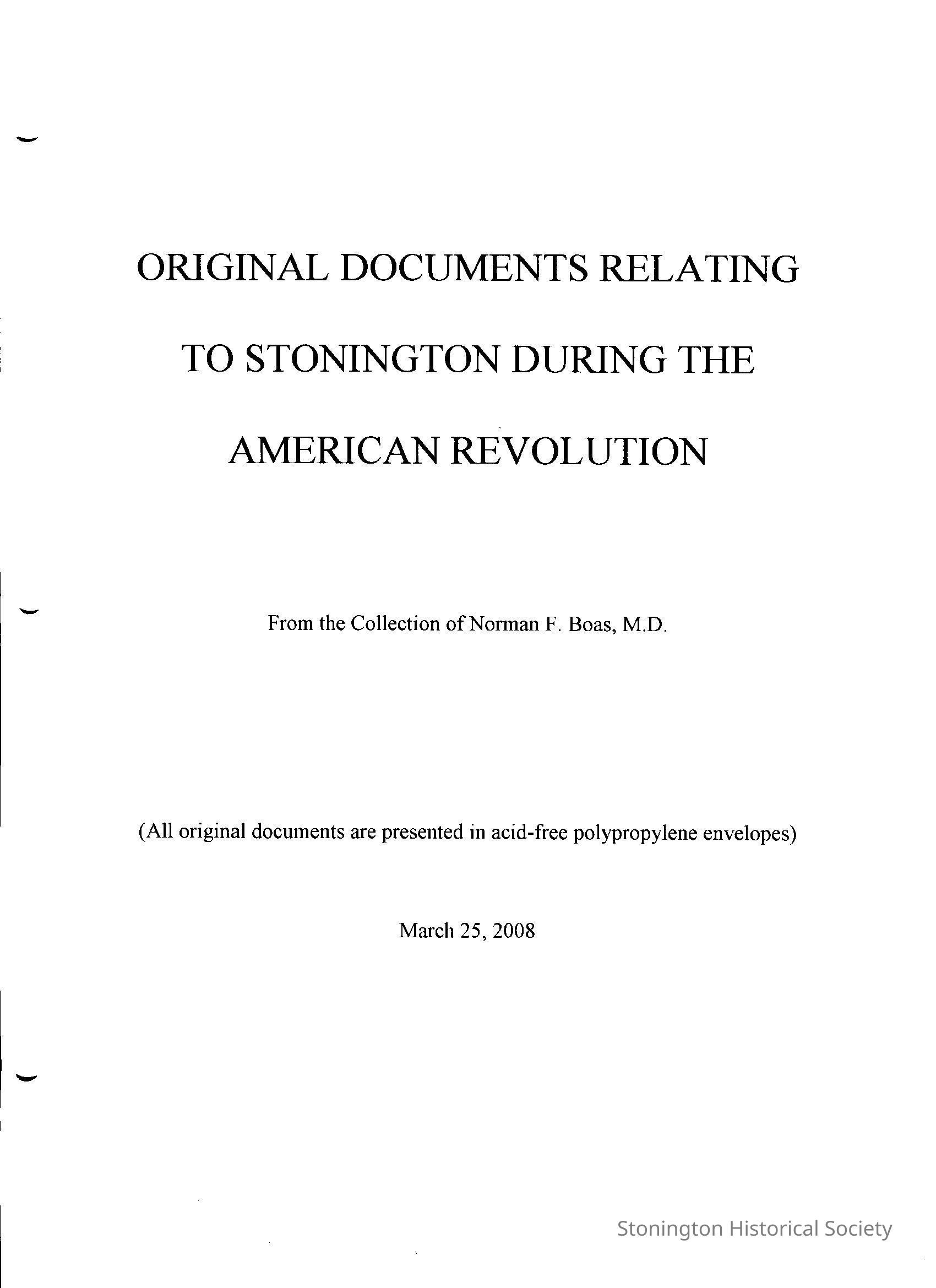 ORIGINAL DOCUMENTS RELATING TO STONINGTON DURING THE AMERICAN REVOLUTION

From the Collection of Norman F. Boas, M.D.

(All original documents are presented in acid-free polypropylene envelopes)

March 25, 2008

Stonington Historical Society